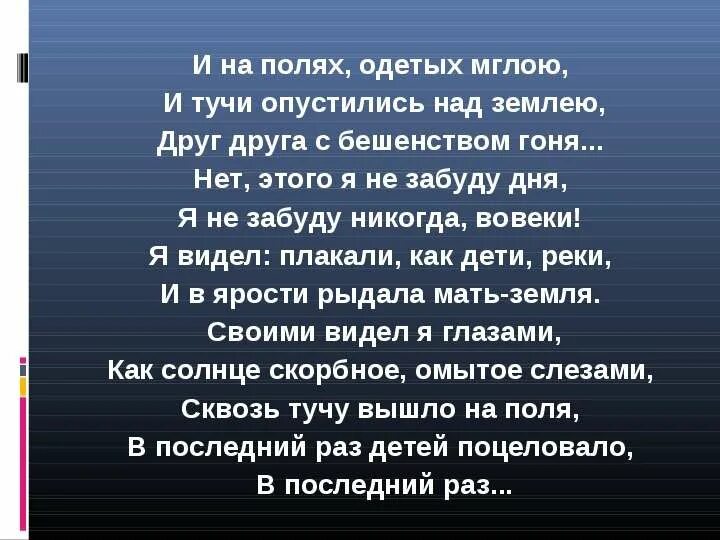 И на полях, одетых мглою,
И тучи опустились над землею,
Друг друга с бешенством гоня...
Нет, этого я не забуду дня,
Я не забуду никогда, вовеки!
Я видел: плакали, как дети, реки,
И в ярости рыдала мать-земля.
Своими видел я глазами,
Как солнце скорбное, омытое слезами,
Сквозь тучу вышло на поля,
В последний раз детей поцеловало,
В последний раз...